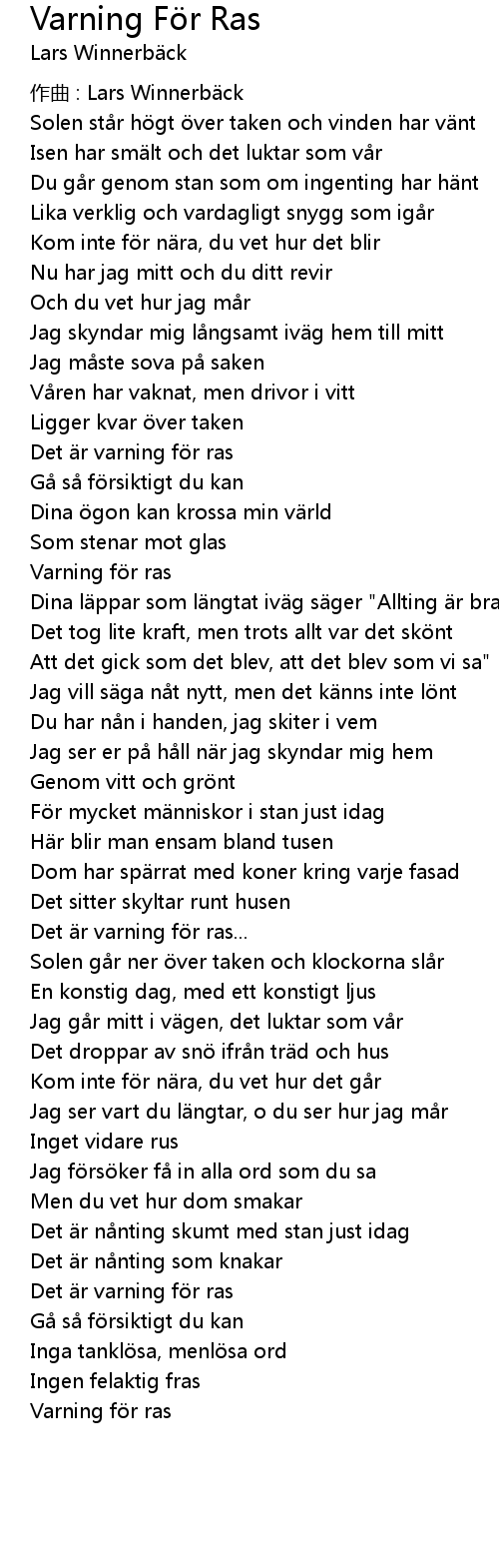 Varning För Ras
Lars Winnerbäck

作曲 : Lars Winnerbäck
Solen står högt över taken och vinden har vänt
Isen har smält och det luktar som vår
Du går genom stan som om ingenting har hänt
Lika verklig och vardagligt snygg som igår
Kom inte för nära, du vet hur det blir
Nu har jag mitt och du ditt revir
Och du vet hur jag mår
Jag skyndar mig långsamt iväg hem till mitt
Jag måste sova på saken
Våren har vaknat, men drivor i vitt
Ligger kvar över taken
Det är varning för ras
Gå så försiktigt du kan
Dina ögon kan krossa min värld
Som stenar mot glas
Varning för ras
Dina läppar som längtat iväg säger "Allting är bra
Det tog lite kraft, men trots allt var det skönt
Att det gick som det blev, att det blev som vi sa"
Jag vill säga nåt nytt, men det känns inte lönt
Du har nån i handen, jag skiter i vem
Jag ser er på håll när jag skyndar mig hem
Genom vitt och grönt
För mycket människor i stan just idag
Här blir man ensam bland tusen
Dom har spärrat med koner kring varje fasad
Det sitter skyltar runt husen
Det är varning för ras...
Solen går ner över taken och klockorna slår
En konstig dag, med ett konstigt ljus
Jag går mitt i vägen, det luktar som vår
Det droppar av snö ifrån träd och hus
Kom inte för nära, du vet hur det går
Jag ser vart du längtar, o du ser hur jag mår
Inget vidare rus
Jag försöker få in alla ord som du sa
Men du vet hur dom smakar
Det är nånting skumt med stan just idag
Det är nånting som knakar
Det är varning för ras
Gå så försiktigt du kan
Inga tanklösa, menlösa ord
Ingen felaktig fras
Varning för ras